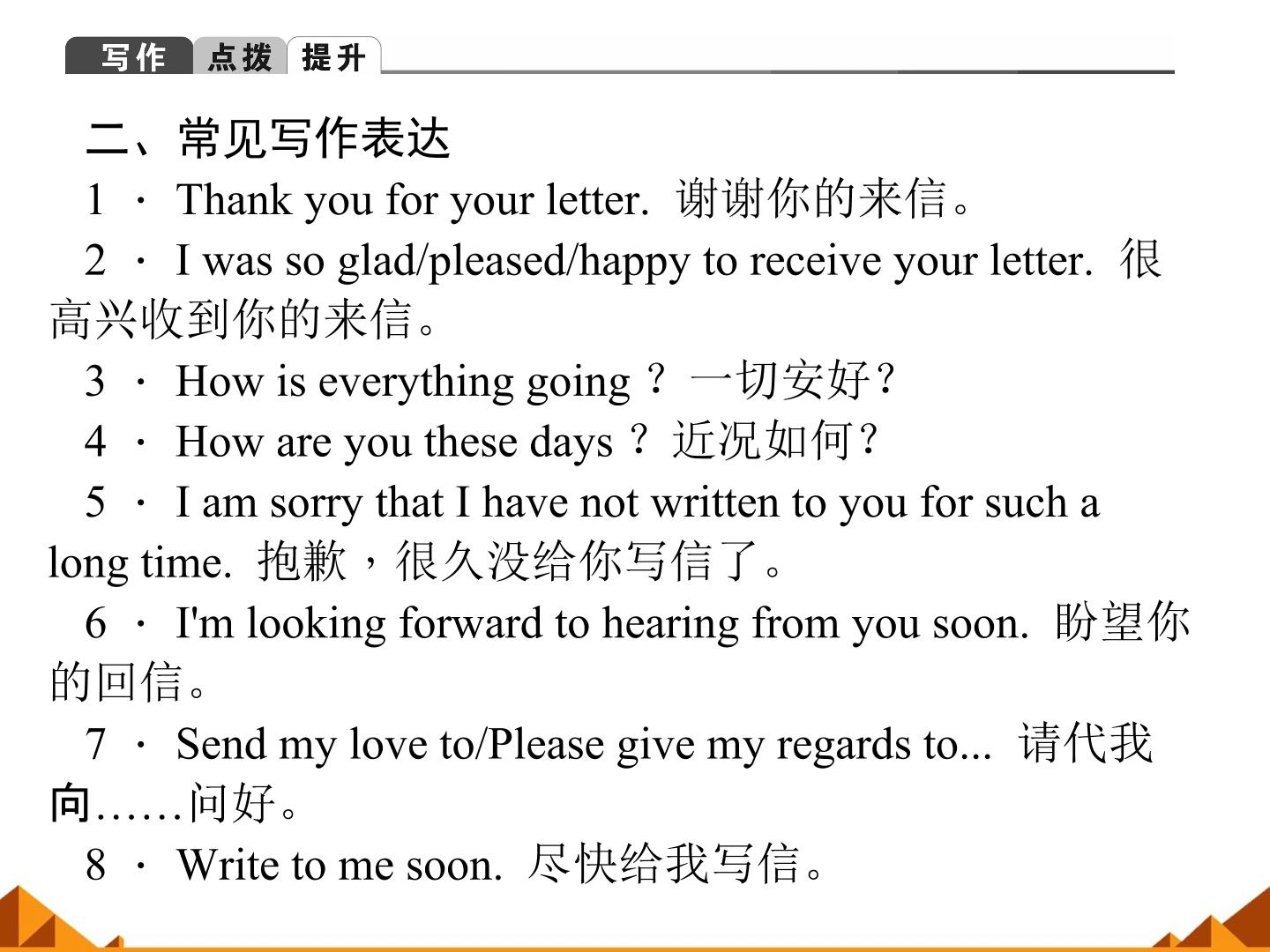 写作 点拨 提升

二、常见写作表达

1 · Thank you for your letter. 谢谢你的来信。

2 · I was so glad/pleased/happy to receive your letter. 很高兴收到你的来信。

3 · How is everything going？一切安好？

4 · How are you these days？近况如何？

5 · I am sorry that I have not written to you for such a long time. 抱歉，很久没给你写信了。

6 · I'm looking forward to hearing from you soon. 盼望你的回信。

7 · Send my love to/Please give my regards to... 请代我向……问好。

8 · Write to me soon. 尽快给我写信。